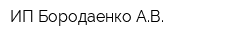 ИП Бородаенко А.В.